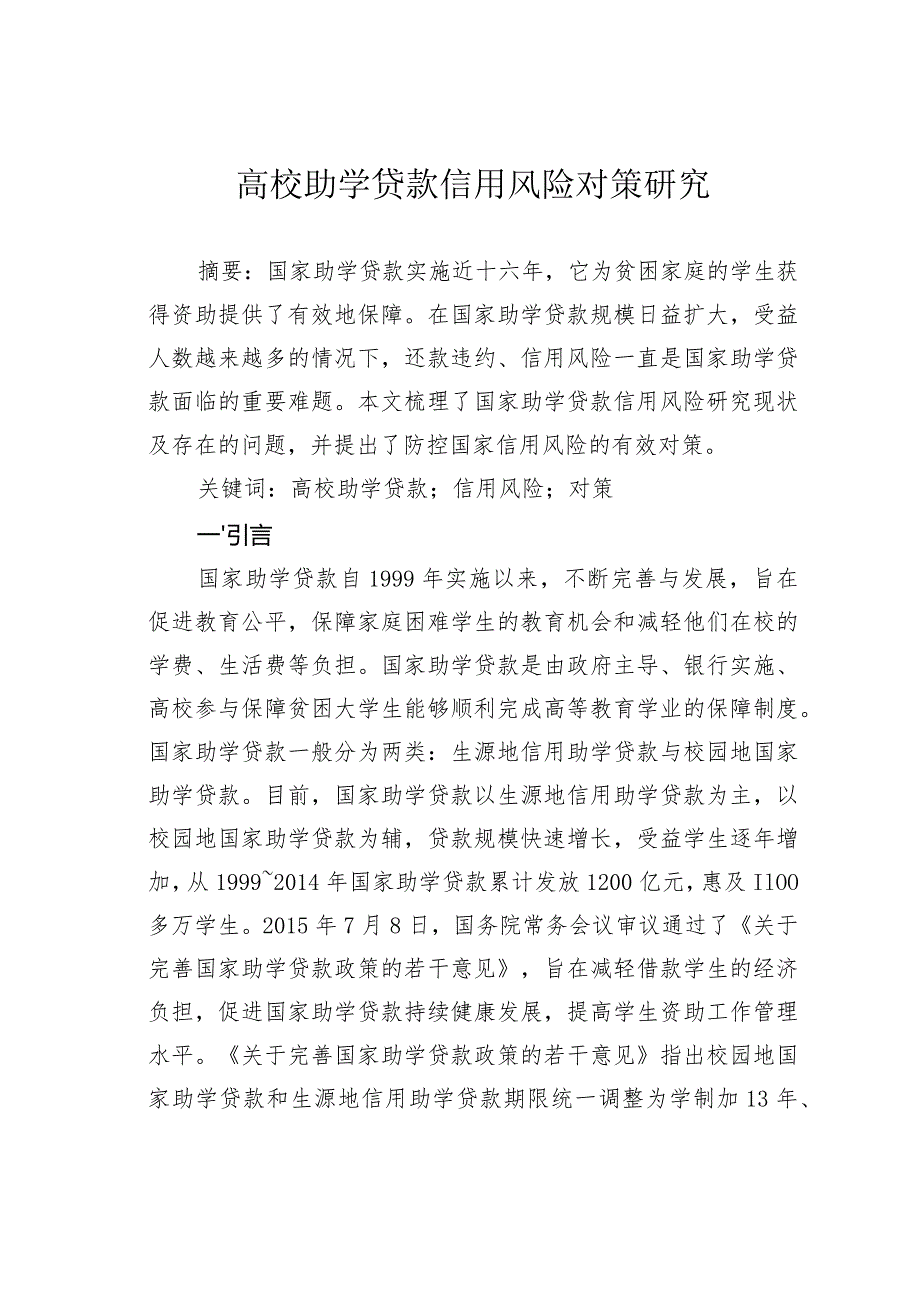 高校助学贷款信用风险对策研究

摘要：国家助学贷款实施近十六年，它为贫困家庭的学生获得资助提供了有效地保障。在国家助学贷款规模日益扩大，受益人数越来越多的情况下，还款违约、信用风险一直是国家助学贷款面临的重要难题。本文梳理了国家助学贷款信用风险研究现状及存在的问题，并提出了防控国家信用风险的有效对策。

关键词：高校助学贷款；信用风险；对策

一'引言

国家助学贷款自1999年实施以来，不断完善与发展，旨在促进教育公平，保障家庭困难学生的教育机会和减轻他们在校的学费、生活费等负担。国家助学贷款是由政府主导、银行实施、高校参与保障贫困大学生能够顺利完成高等教育学业的保障制度。国家助学贷款一般分为两类：生源地信用助学贷款与校园地国家助学贷款。目前，国家助学贷款以生源地信用助学贷款为主，以校园地国家助学贷款为辅，贷款规模快速增长，受益学生逐年增加，从1999~2014年国家助学贷款累计发放1200亿元，惠及I100多万学生。2015年7月8日，国务院常务会议审议通过了《关于完善国家助学贷款政策的若干意见》，旨在减轻借款学生的经济负担，促进国家助学贷款持续健康发展，提高学生资助工作管理水平。《关于完善国家助学贷款政策的若干意见》指出校园地国家助学贷款和生源地信用助学贷款期限统一调整为学制加13年、